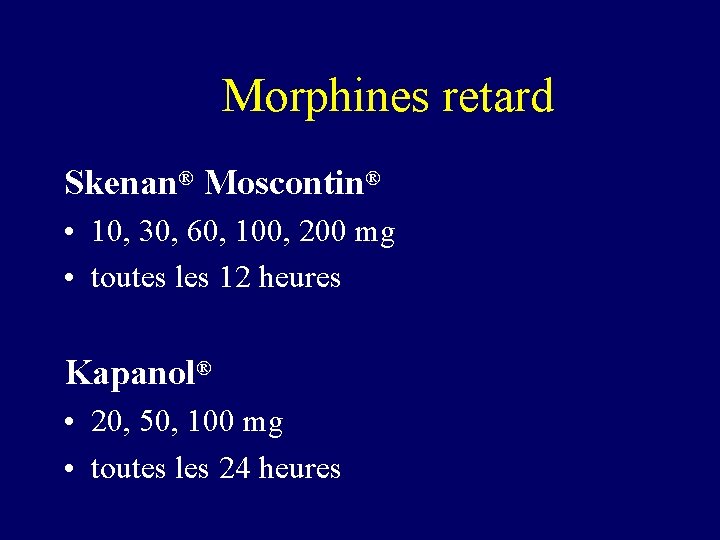 Morphines retard

Skenan® Moscontin®

• 10, 30, 60, 100, 200 mg
• toutes les 12 heures

Kapanol®

• 20, 50, 100 mg
• toutes les 24 heures